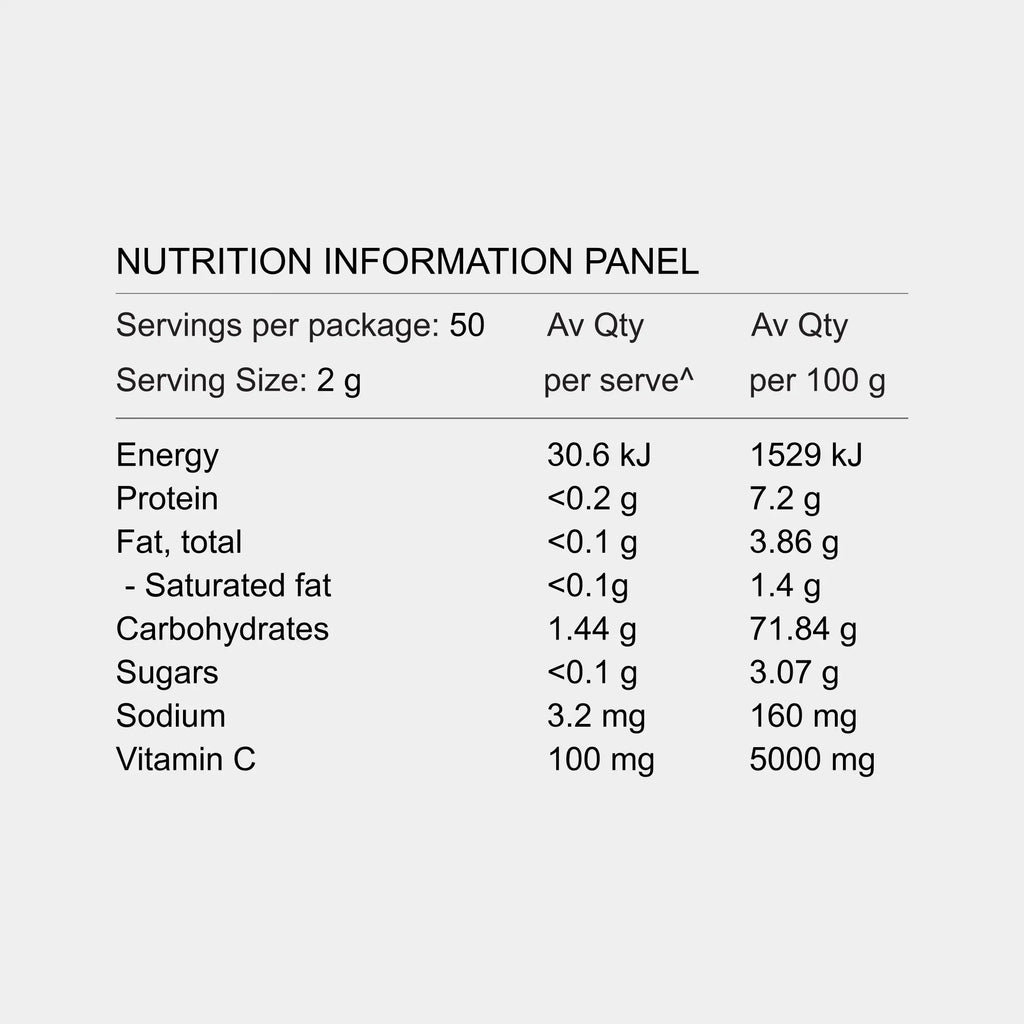 NUTRITION INFORMATION PANEL

| Servings per package: 50 Serving Size: 2 g | Av Qty per serve^ | Av Qty per 100 g |
|---|---|---|
| Energy | 30.6 kJ | 1529 kJ |
| Protein | <0.2 g | 7.2 g |
| Fat, total | <0.1 g | 3.86 g |
| - Saturated fat | <0.1g | 1.4 g |
| Carbohydrates | 1.44 g | 71.84 g |
| Sugars | <0.1 g | 3.07 g |
| Sodium | 3.2 mg | 160 mg |
| Vitamin C | 100 mg | 5000 mg |